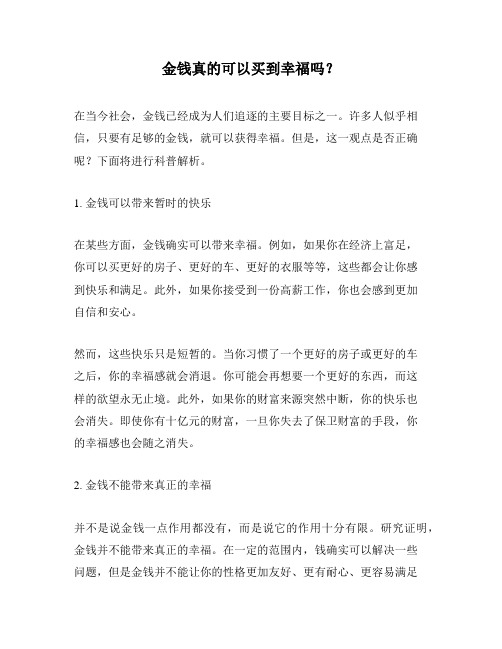 金钱真的可以买到幸福吗？

在当今社会，金钱已经成为人们追逐的主要目标之一。许多人似乎相信，只要有足够的金钱，就可以获得幸福。但是，这一观点是否正确呢？下面将进行科普解析。

1. 金钱可以带来暂时的快乐

在某些方面，金钱确实可以带来幸福。例如，如果你在经济上富足，你可以买更好的房子、更好的车、更好的衣服等等，这些都会让你感到快乐和满足。此外，如果你接受到一份高薪工作，你也会感到更加自信和安心。

然而，这些快乐只是短暂的。当你习惯了一个更好的房子或更好的车之后，你的幸福感就会消退。你可能会再想要一个更好的东西，而这样的欲望永无止境。此外，如果你的财富来源突然中断，你的快乐也会消失。即使你有十亿元的财富，一旦你失去了保卫财富的手段，你的幸福感也会随之消失。

2. 金钱不能带来真正的幸福

并不是说金钱一点作用都没有，而是说它的作用十分有限。研究证明，金钱并不能带来真正的幸福。在一定的范围内，钱确实可以解决一些问题，但是金钱并不能让你的性格更加友好、更有耐心、更容易满足